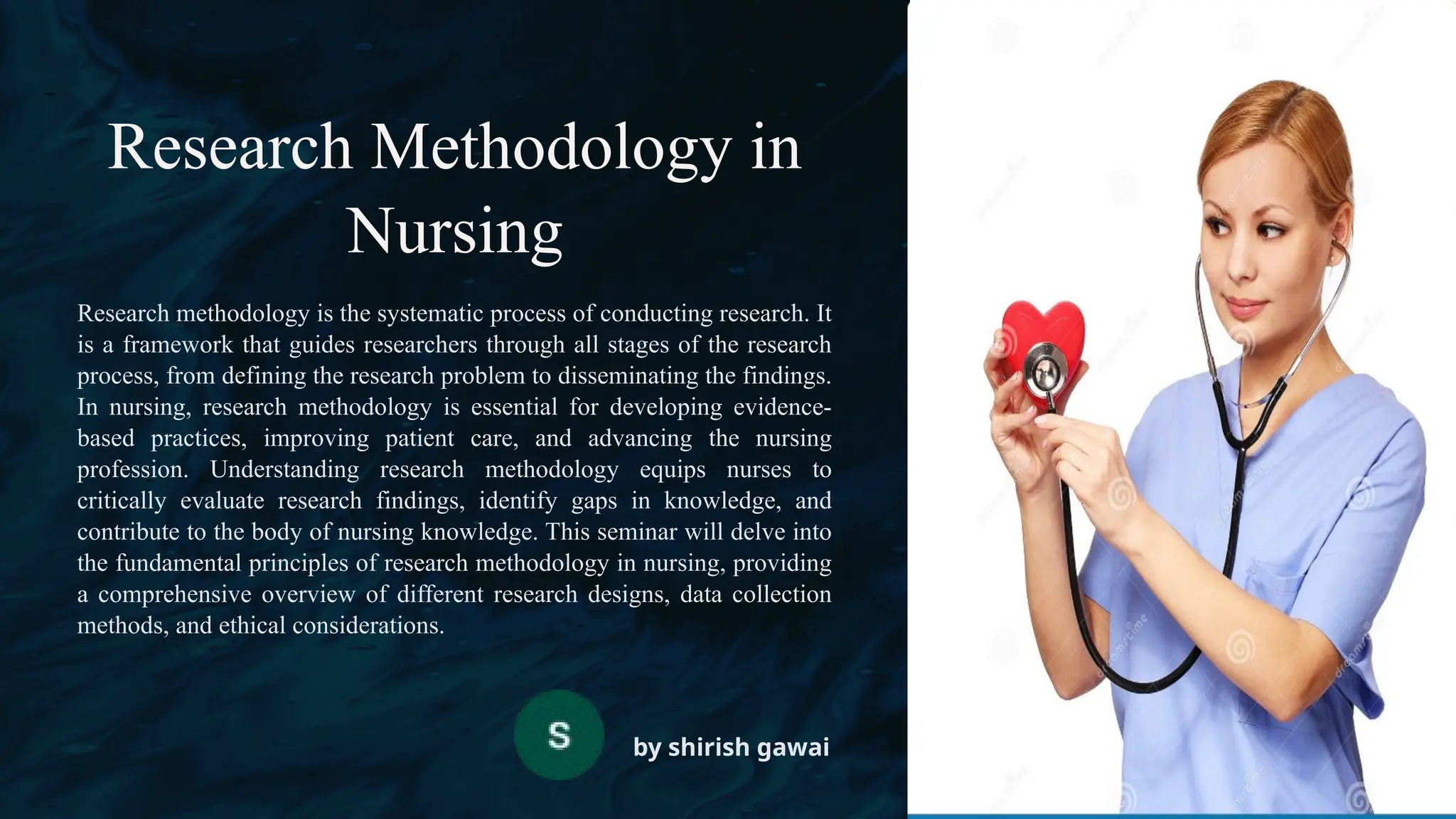 Research Methodology in Nursing

Research methodology is the systematic process of conducting research. It is a framework that guides researchers through all stages of the research process, from defining the research problem to disseminating the findings. In nursing, research methodology is essential for developing evidence-based practices, improving patient care, and advancing the nursing profession. Understanding research methodology equips nurses to critically evaluate research findings, identify gaps in knowledge, and contribute to the body of nursing knowledge. This seminar will delve into the fundamental principles of research methodology in nursing, providing a comprehensive overview of different research designs, data collection methods, and ethical considerations.

S

by shirish gawai

dreamstime